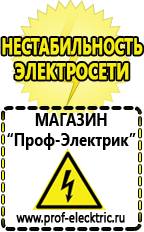 НЕСТАБИЛЬНОСТЬ ЭЛЕКТРОСЕТИ

МАГАЗИН
“Проф-Электрик”

www.prof-electric.ru